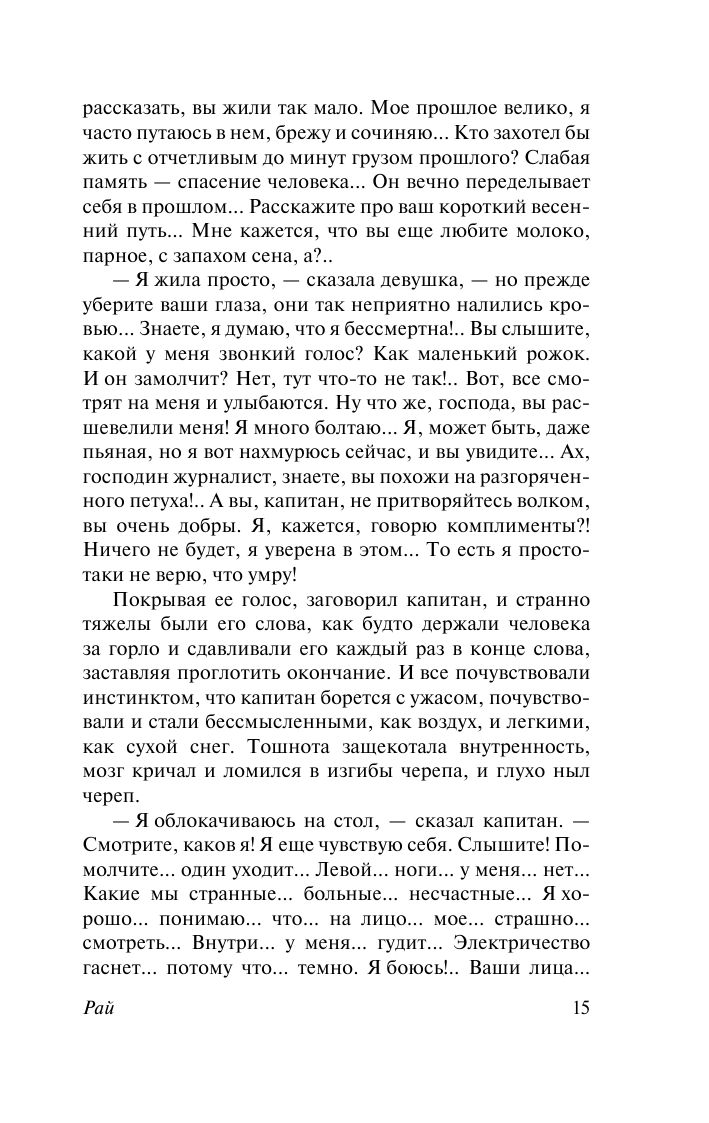 рассказать, вы жили так мало. Мое прошлое велико, я часто путаюсь в нем, брежу и сочиняю... Кто захотел бы жить с отчетливым до минут грузом прошлого? Слабая память — спасение человека... Он вечно переделывает себя в прошлом... Расскажите про ваш короткий весенний путь... Мне кажется, что вы еще любите молоко, парное, с запахом сена, а?..

— Я жила просто, — сказала девушка, — но прежде уберите ваши глаза, они так неприятно налились кровью... Знаете, я думаю, что я бессмертна!.. Вы слышите, какой у меня звонкий голос? Как маленький рожок. И он замолчит? Нет, тут что-то не так!.. Вот, все смотрят на меня и улыбаются. Ну что же, господа, вы расшевелили меня! Я много болтаю... Я, может быть, даже пьяная, но я вот нахмурюсь сейчас, и вы увидите... Ах, господин журналист, знаете, вы похожи на разгоряченного петуха!.. А вы, капитан, не притворяйтесь волком, вы очень добры. Я, кажется, говорю комплименты?! Ничего не будет, я уверена в этом... То есть я просто-таки не верю, что умру!

Покрывая ее голос, заговорил капитан, и странно тяжелы были его слова, как будто держали человека за горло и сдавливали его каждый раз в конце слова, заставляя проглотить окончание. И все почувствовали инстинктом, что капитан борется с ужасом, почувствовали и стали бессмысленными, как воздух, и легкими, как сухой снег. Тошнота защекотала внутренность, мозг кричал и ломился в изгибы черепа, и глухо ныл череп.

— Я облокачиваюсь на стол, — сказал капитан. — Смотрите, каков я! Я еще чувствую себя. Слышите! Помолчите... один уходит... Левой... ноги... у меня... нет... Какие мы странные... больные... несчастные... Я хорошо... понимаю... что... на лицо... мое... страшно... смотреть... Внутри... у меня... гудит... Электричество гаснет... потому что... темно. Я боюсь!.. Ваши лица...

Рай

15